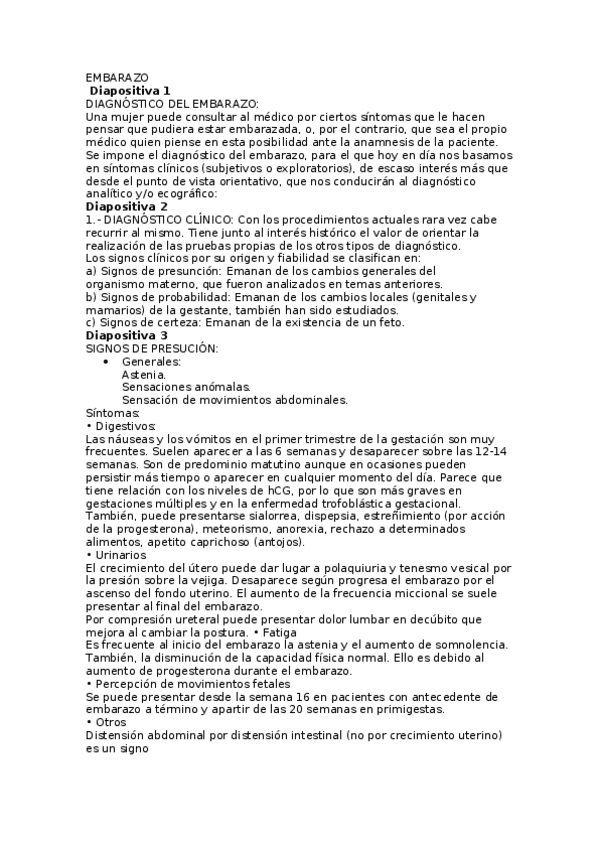 EMBARAZO
Diapositiva 1
DIAGNÓSTICO DEL EMBARAZO:
Una mujer puede consultar al médico por ciertos síntomas que le hacen pensar que pudiera estar embarazada, o, por el contrario, que sea el propio médico quien piense en esta posibilidad ante la anamnesis de la paciente. Se impone el diagnóstico del embarazo, para el que hoy en día nos basamos en síntomas clínicos (subjetivos o exploratorios), de escaso interés más que desde el punto de vista orientativo, que nos conducirán al diagnóstico analítico y/o ecográfico:
Diapositiva 2
1.- DIAGNÓSTICO CLÍNICO: Con los procedimientos actuales rara vez cabe recurrir al mismo. Tiene junto al interés histórico el valor de orientar la realización de las pruebas propias de los otros tipos de diagnóstico.
Los signos clínicos por su origen y fiabilidad se clasifican en:
a) Signos de presunción: Emanan de los cambios generales del organismo materno, que fueron analizados en temas anteriores.
b) Signos de probabilidad: Emanan de los cambios locales (genitales y mamarios) de la gestante, también han sido estudiados.
c) Signos de certeza: Emanan de la existencia de un feto.
Diapositiva 3
SIGNOS DE PRESUCIÓN:
• Generales:
Astenia.
Sensaciones anómalas.
Sensación de movimientos abdominales.
Síntomas:
• Digestivos:
Las náuseas y los vómitos en el primer trimestre de la gestación son muy frecuentes. Suelen aparecer a las 6 semanas y desaparecer sobre las 12-14 semanas. Son de predominio matutino aunque en ocasiones pueden persistir más tiempo o aparecer en cualquier momento del día. Parece que tiene relación con los niveles de hCG, por lo que son más graves en gestaciones múltiples y en la enfermedad trofoblástica gestacional. También, puede presentarse sialorrea, dispepsia, estreñimiento (por acción de la progesterona), meteorismo, anorexia, rechazo a determinados alimentos, apetito caprichoso (antojos).
• Urinarios
El crecimiento del útero puede dar lugar a polaquiuria y tenesmo vesical por la presión sobre la vejiga. Desaparece según progresa el embarazo por el ascenso del fondo uterino. El aumento de la frecuencia miccional se suele presentar al final del embarazo.
Por compresión ureteral puede presentar dolor lumbar en decúbito que mejora al cambiar la postura. • Fatiga
Es frecuente al inicio del embarazo la astenia y el aumento de somnolencia. También, la disminución de la capacidad física normal. Ello es debido al aumento de progesterona durante el embarazo.
• Percepción de movimientos fetales
Se puede presentar desde la semana 16 en pacientes con antecedente de embarazo a término y apartir de las 20 semanas en primigestas.
• Otros
Distensión abdominal por distensión intestinal (no por crecimiento uterino) es un signo